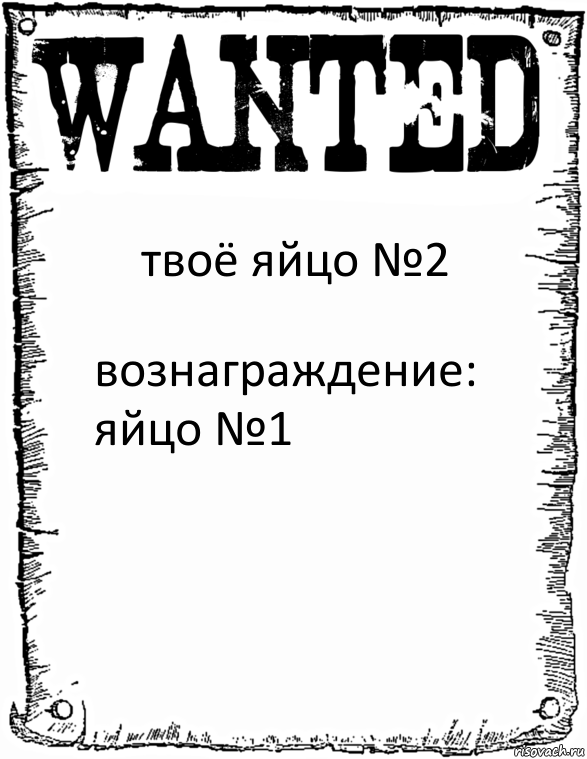 WANTED

твоё яйцо №2

вознаграждение: яйцо №1

risovach.ru